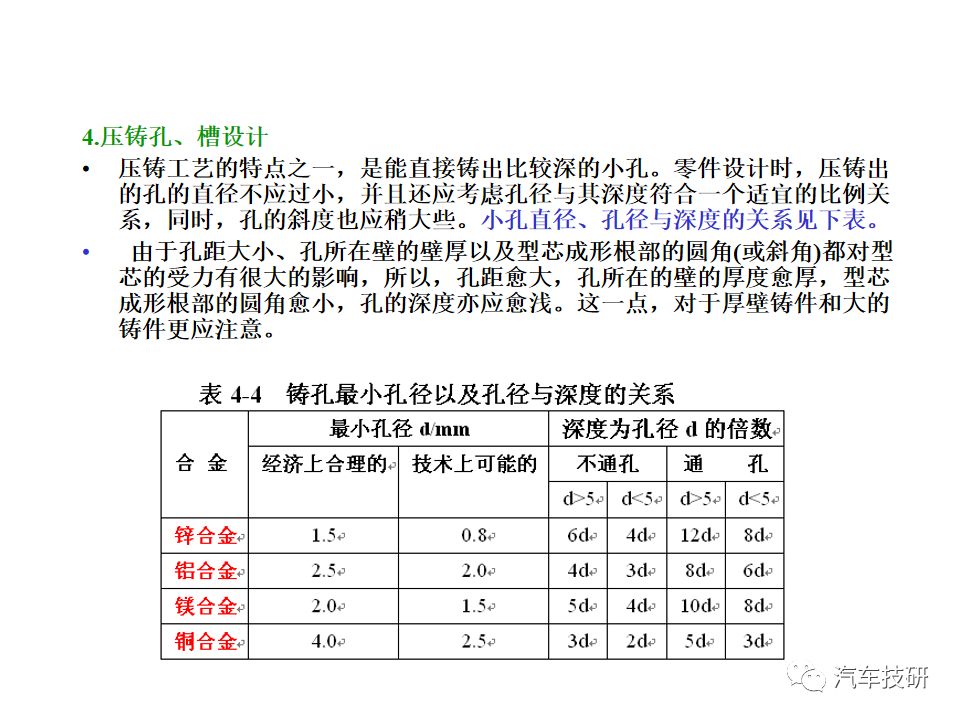 4.压铸孔、槽设计

• 压铸工艺的特点之一，是能直接铸出比较深的小孔。零件设计时，压铸出的孔的直径不应过小，并且还应考虑孔径与其深度符合一个适宜的比例关系，同时，孔的斜度也应稍大些。小孔直径、孔径与深度的关系见下表。

• 由于孔距大小、孔所在壁的壁厚以及型芯成形根部的圆角(或斜角)都对型芯的受力有很大的影响，所以，孔距愈大，孔所在的壁的厚度愈厚，型芯成形根部的圆角愈小，孔的深度亦应愈浅。这一点，对于厚壁铸件和大的铸件更应注意。

表 4-4 铸孔最小孔径以及孔径与深度的关系

| 合 金 | 最小孔径 d/mm | | 深度为孔径 d 的倍数 | | | |
|---|---|---|---|---|---|---|
| | 经济上合理的 | 技术上可能的 | 不通孔 | | 通 孔 | |
| | | | d>5 | d<5 | d>5 | d<5 |
| 锌合金 | 1.5 | 0.8 | 6d | 4d | 12d | 8d |
| 铝合金 | 2.5 | 2.0 | 4d | 3d | 8d | 6d |
| 镁合金 | 2.0 | 1.5 | 5d | 4d | 10d | 8d |
| 铜合金 | 4.0 | 2.5 | 3d | 2d | 5d | 3d |

汽车技研